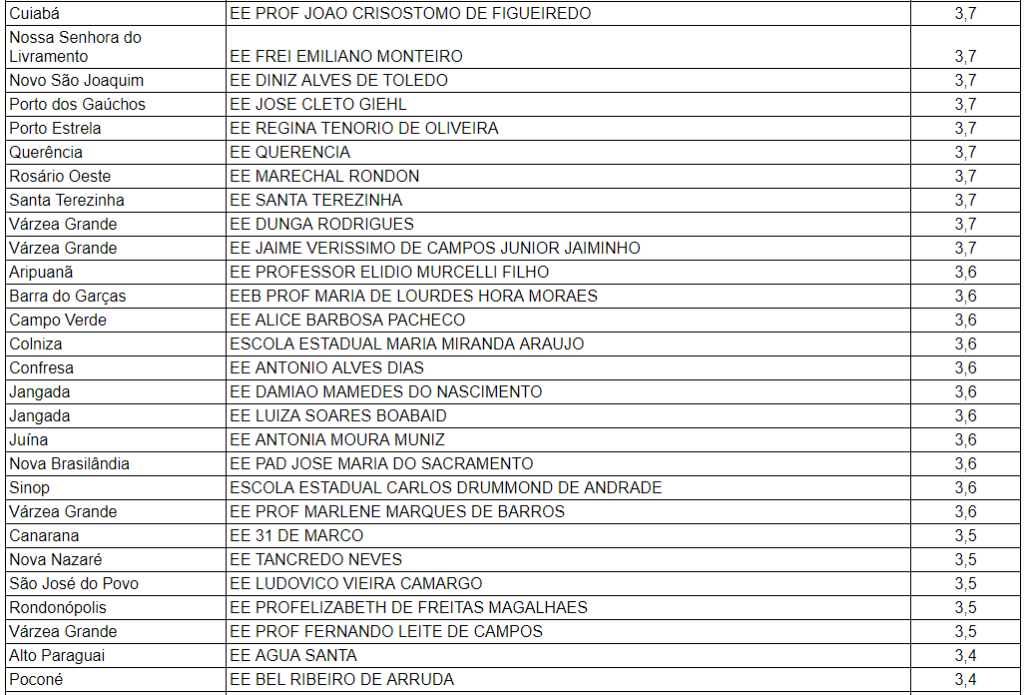 | | | |
|---|---|---|
| Cuiabá | EE PROF JOAO CRISOSTOMO DE FIGUEIREDO | 3,7 |
| Nossa Senhora do Livramento | EE FREI EMILIANO MONTEIRO | 3,7 |
| Novo São Joaquim | EE DINIZ ALVES DE TOLEDO | 3,7 |
| Porto dos Gaúchos | EE JOSE CLETO GIEHL | 3,7 |
| Porto Estrela | EE REGINA TENORIO DE OLIVEIRA | 3,7 |
| Querência | EE QUERENCIA | 3,7 |
| Rosário Oeste | EE MARECHAL RONDON | 3,7 |
| Santa Terezinha | EE SANTA TEREZINHA | 3,7 |
| Várzea Grande | EE DUNGA RODRIGUES | 3,7 |
| Várzea Grande | EE JAIME VERISSIMO DE CAMPOS JUNIOR JAIMINHO | 3,7 |
| Aripuanã | EE PROFESSOR ELIDIO MURCELLI FILHO | 3,6 |
| Barra do Garças | EEB PROF MARIA DE LOURDES HORA MORAES | 3,6 |
| Campo Verde | EE ALICE BARBOSA PACHECO | 3,6 |
| Colniza | ESCOLA ESTADUAL MARIA MIRANDA ARAUJO | 3,6 |
| Confresa | EE ANTONIO ALVES DIAS | 3,6 |
| Jangada | EE DAMIAO MAMEDES DO NASCIMENTO | 3,6 |
| Jangada | EE LUIZA SOARES BOABAID | 3,6 |
| Juína | EE ANTONIA MOURA MUNIZ | 3,6 |
| Nova Brasilândia | EE PAD JOSE MARIA DO SACRAMENTO | 3,6 |
| Sinop | ESCOLA ESTADUAL CARLOS DRUMMOND DE ANDRADE | 3,6 |
| Várzea Grande | EE PROF MARLENE MARQUES DE BARROS | 3,6 |
| Canarana | EE 31 DE MARCO | 3,5 |
| Nova Nazaré | EE TANCREDO NEVES | 3,5 |
| São José do Povo | EE LUDOVICO VIEIRA CAMARGO | 3,5 |
| Rondonópolis | EE PROFELIZABETH DE FREITAS MAGALHAES | 3,5 |
| Várzea Grande | EE PROF FERNANDO LEITE DE CAMPOS | 3,5 |
| Alto Paraguai | EE AGUA SANTA | 3,4 |
| Poconé | EE BEL RIBEIRO DE ARRUDA | 3,4 |